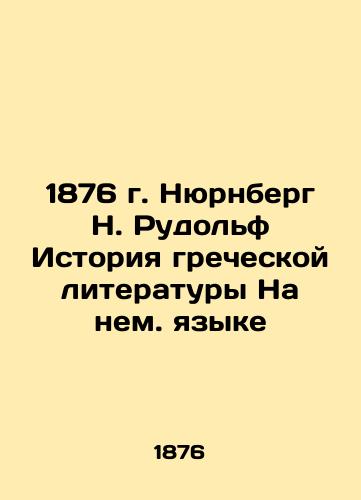 1876 г. Нюрнберг Н. Рудольф История греческой литературы На нем. языке

1876